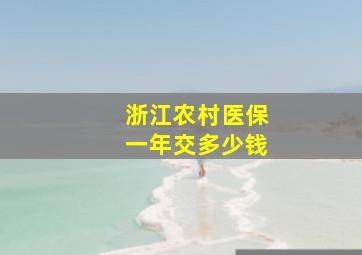 浙江农村医保
一年交多少钱